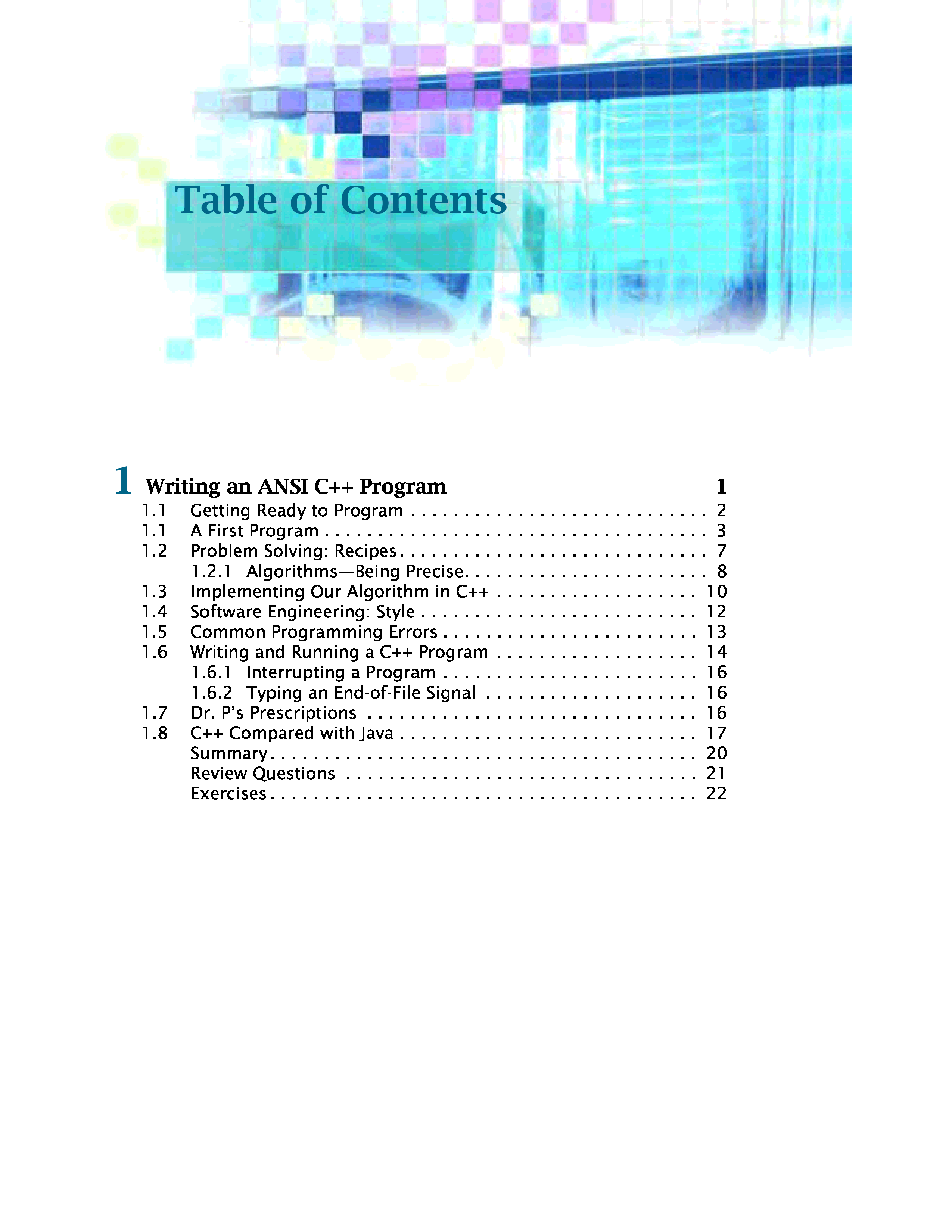 Table of Contents

1 Writing an ANSI C++ Program 1
1.1 Getting Ready to Program 2
1.1 A First Program 3
1.2 Problem Solving: Recipes 7
1.2.1 Algorithms—Being Precise 8
1.3 Implementing Our Algorithm in C++ 10
1.4 Software Engineering: Style 12
1.5 Common Programming Errors 13
1.6 Writing and Running a C++ Program 14
1.6.1 Interrupting a Program 16
1.6.2 Typing an End-of-File Signal 16
1.7 Dr. P's Prescriptions 16
1.8 C++ Compared with Java 17
Summary 20
Review Questions 21
Exercises 22